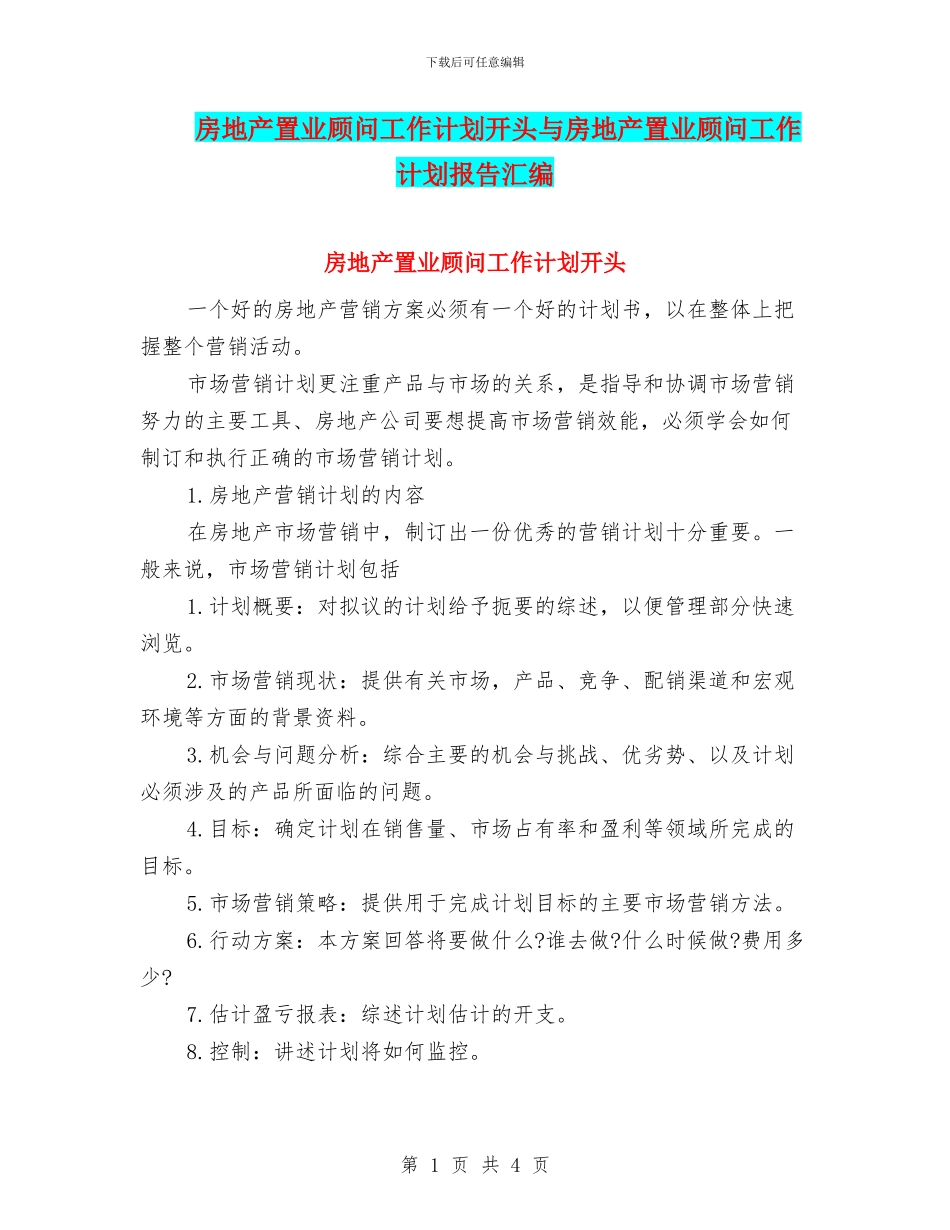 下载后可任意编辑

房地产置业顾问工作计划开头与房地产置业顾问工作计划报告汇编

房地产置业顾问工作计划开头

一个好的房地产营销方案必须有一个好的计划书，以在整体上把握整个营销活动。

市场营销计划更注重产品与市场的关系，是指导和协调市场营销努力的主要工具、房地产公司要想提高市场营销效能，必须学会如何制订和执行正确的市场营销计划。

1.房地产营销计划的内容

在房地产市场营销中，制订出一份优秀的营销计划十分重要。一般来说，市场营销计划包括

1.计划概要：对拟议的计划给予扼要的综述，以便管理部分快速浏览。

2.市场营销现状：提供有关市场，产品、竞争、配销渠道和宏观环境等方面的背景资料。

3.机会与问题分析：综合主要的机会与挑战、优劣势、以及计划必须涉及的产品所面临的问题。

4.目标：确定计划在销售量、市场占有率和盈利等领域所完成的目标。

5.市场营销策略：提供用于完成计划目标的主要市场营销方法。

6.行动方案：本方案回答将要做什么?谁去做?什么时候做?费用多少?

7.估计盈亏报表：综述计划估计的开支。

8.控制：讲述计划将如何监控。

第 1 页 共 4 页